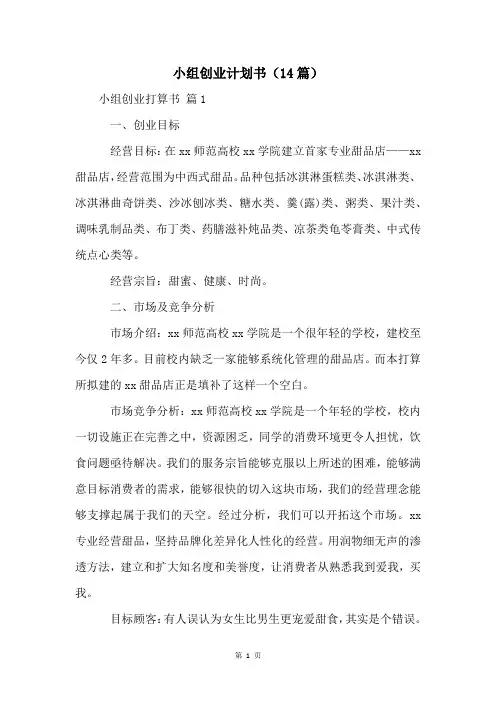 小组创业计划书（14篇）

小组创业打算书 篇1

一、创业目标

经营目标：在xx师范高校xx学院建立首家专业甜品店——xx甜品店，经营范围为中西式甜品。品种包括冰淇淋蛋糕类、冰淇淋类、冰淇淋曲奇饼类、沙冰刨冰类、糖水类、羹(露)类、粥类、果汁类、调味乳制品类、布丁类、药膳滋补炖品类、凉茶类龟苓膏类、中式传统点心类等。

经营宗旨：甜蜜、健康、时尚。

二、市场及竞争分析

市场介绍：xx师范高校xx学院是一个很年轻的学校，建校至今仅2年多。目前校内缺乏一家能够系统化管理的甜品店。而本打算所拟建的xx甜品店正是填补了这样一个空白。

市场竞争分析：xx师范高校xx学院是一个年轻的学校，校内一切设施正在完善之中，资源困乏，同学的消费环境更令人担忧，饮食问题亟待解决。我们的服务宗旨能够克服以上所述的困难，能够满意目标消费者的需求，能够很快的切入这块市场，我们的经营理念能够支撑起属于我们的天空。经过分析，我们可以开拓这个市场。xx专业经营甜品，坚持品牌化差异化人性化的经营。用润物细无声的渗透方法，建立和扩大知名度和美誉度，让消费者从熟悉我到爱我，买我。

目标顾客：有人误认为女生比男生更宠爱甜食，其实是个错误。

第 1 页